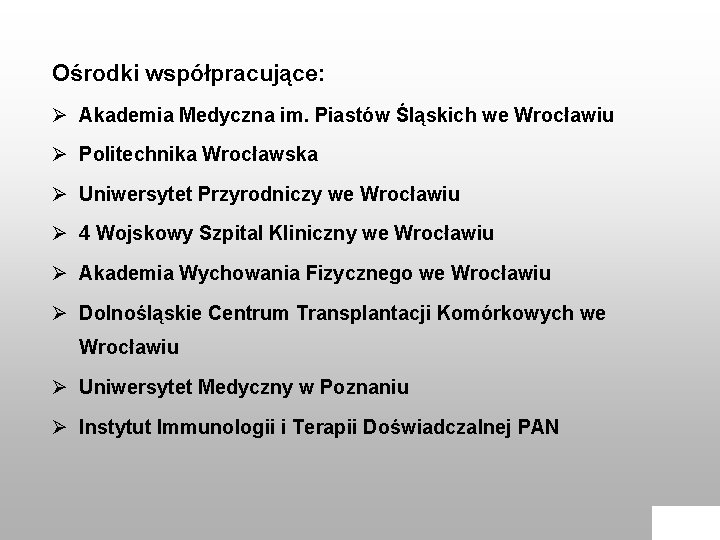 Ośrodki współpracujące:

➢ Akademia Medyczna im. Piastów Śląskich we Wrocławiu
➢ Politechnika Wrocławska
➢ Uniwersytet Przyrodniczy we Wrocławiu
➢ 4 Wojskowy Szpital Kliniczny we Wrocławiu
➢ Akademia Wychowania Fizycznego we Wrocławiu
➢ Dolnośląskie Centrum Transplantacji Komórkowych we Wrocławiu
➢ Uniwersytet Medyczny w Poznaniu
➢ Instytut Immunologii i Terapii Doświadczalnej PAN